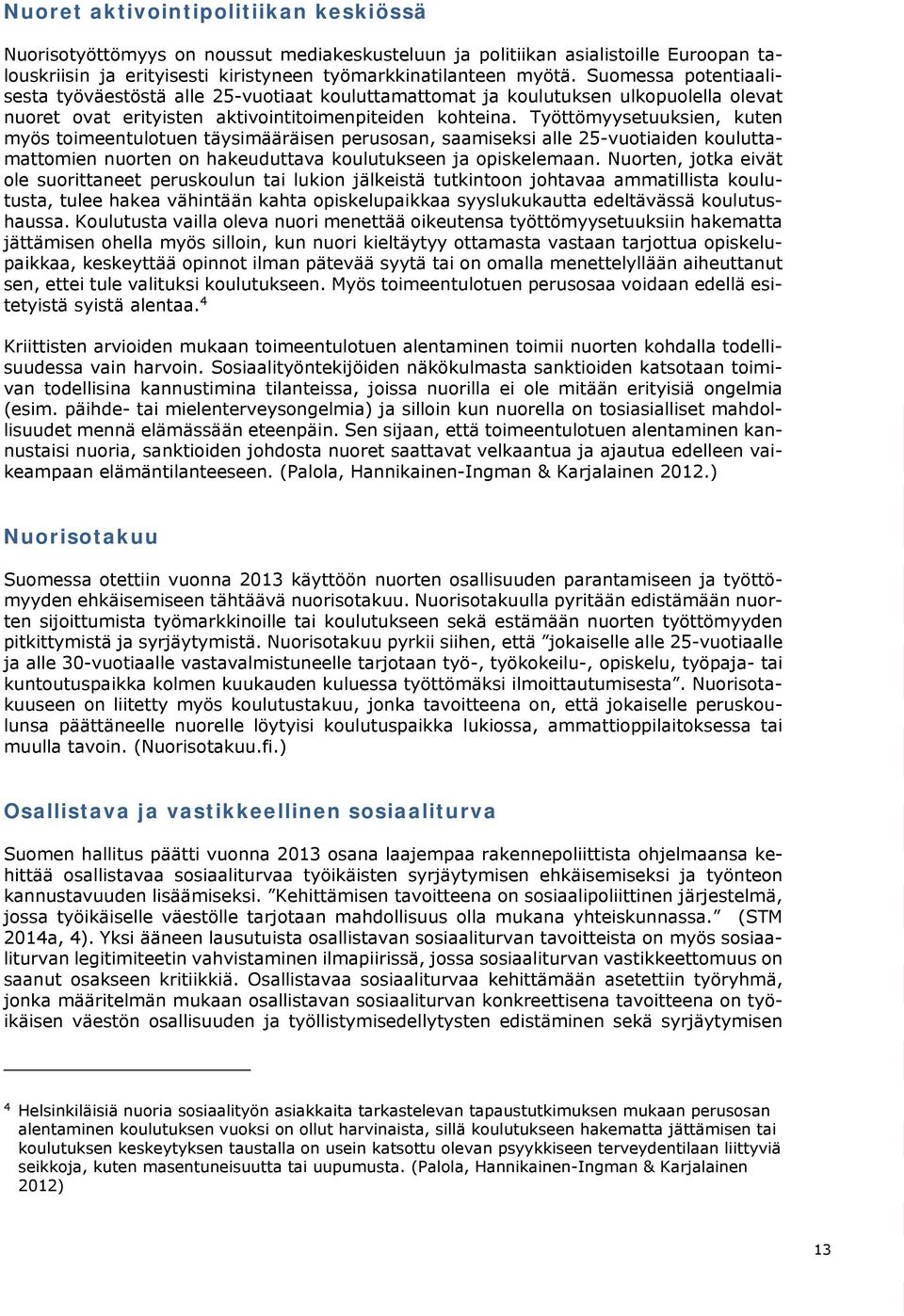 Nuoret aktivointipolitiikan keskiössä

Nuorisotyöttömyys on noussut mediakeskusteluun ja politiikan asialistoille Euroopan talouskriisin ja erityisesti kiristyneen työmarkkinatilanteen myötä. Suomessa potentiaalisesta työväestöstä alle 25-vuotiaat kouluttamattomat ja koulutuksen ulkopuolella olevat nuoret ovat erityisten aktivointitoimenpiteiden kohteina. Työttömyysetuuksien, kuten myös toimeentulotuen täysimääräisen perusosan, saamiseksi alle 25-vuotiaiden kouluttamattomien nuorten on hakeuduttava koulutukseen ja opiskelemaan. Nuorten, jotka eivät ole suorittaneet peruskoulun tai lukion jälkeistä tutkintoon johtavaa ammatillista koulutusta, tulee hakea vähintään kahta opiskelupaikkaa syyslukukautta edeltävässä koulutushaussa. Koulutusta vailla oleva nuori menettää oikeutensa työttömyysetuuksiin hakematta jättämisen ohella myös silloin, kun nuori kieltäytyy ottamasta vastaan tarjottua opiskelupaikkaa, keskeyttää opinnot ilman pätevää syytä tai on omalla menettelyllään aiheuttanut sen, ettei tule valituksi koulutukseen. Myös toimeentulotuen perusosaa voidaan edellä esitetyistä syistä alentaa.$^4$

Kriittisten arvioiden mukaan toimeentulotuen alentaminen toimii nuorten kohdalla todellisuudessa vain harvoin. Sosiaalityöntekijöiden näkökulmasta sanktioiden katsotaan toimivan todellisina kannustimina tilanteissa, joissa nuorilla ei ole mitään erityisiä ongelmia (esim. päihde- tai mielenterveysongelmia) ja silloin kun nuorella on tosiasialliset mahdollisuudet mennä elämässään eteenpäin. Sen sijaan, että toimeentulotuen alentaminen kannustaisi nuoria, sanktioiden johdosta nuoret saattavat velkaantua ja ajautua edelleen vaikeampaan elämäntilanteeseen. (Palola, Hannikainen-Ingman & Karjalainen 2012.)

Nuorisotakuu

Suomessa otettiin vuonna 2013 käyttöön nuorten osallisuuden parantamiseen ja työttömyyden ehkäisemiseen tähtäävä nuorisotakuu. Nuorisotakuulla pyritään edistämään nuorten sijoittumista työmarkkinoille tai koulutukseen sekä estämään nuorten työttömyyden pitkittymistä ja syrjäytymistä. Nuorisotakuu pyrkii siihen, että ”jokaiselle alle 25-vuotiaalle ja alle 30-vuotiaalle vastavalmistuneelle tarjotaan työ-, työkokeilu-, opiskelu, työpaja- tai kuntoutuspaikka kolmen kuukauden kuluessa työttömäksi ilmoittautumisesta”. Nuorisotakuuseen on liitetty myös koulutustakuu, jonka tavoitteena on, että jokaiselle peruskoulunsa päättäneelle nuorelle löytyisi koulutuspaikka lukiossa, ammattioppilaitoksessa tai muulla tavoin. (Nuorisotakuu.fi.)

Osallistava ja vastikkeellinen sosiaaliturva

Suomen hallitus päätti vuonna 2013 osana laajempaa rakennepoliittista ohjelmaansa kehittää osallistavaa sosiaaliturvaa työikäisten syrjäytymisen ehkäisemiseksi ja työnteon kannustavuuden lisäämiseksi. ”Kehittämisen tavoitteena on sosiaalipoliittinen järjestelmä, jossa työikäiselle väestölle tarjotaan mahdollisuus olla mukana yhteiskunnassa.” (STM 2014a, 4). Yksi ääneen lausutuista osallistavan sosiaaliturvan tavoitteista on myös sosiaaliturvan legitimiteetin vahvistaminen ilmapiirissä, jossa sosiaaliturvan vastikkeettomuus on saanut osakseen kritiikkiä. Osallistavaa sosiaaliturvaa kehittämään asetettiin työryhmä, jonka määritelmän mukaan osallistavan sosiaaliturvan konkreettisena tavoitteena on työikäisen väestön osallisuuden ja työllistymisedellytysten edistäminen sekä syrjäytymisen

$^4$ Helsinkiläisiä nuoria sosiaalityön asiakkaita tarkastelevan tapaustutkimuksen mukaan perusosan alentaminen koulutuksen vuoksi on ollut harvinaista, sillä koulutukseen hakematta jättämisen tai koulutuksen keskeytyksen taustalla on usein katsottu olevan psyykkiseen terveydentilaan liittyviä seikkoja, kuten masentuneisuutta tai uupumusta. (Palola, Hannikainen-Ingman & Karjalainen 2012)

13